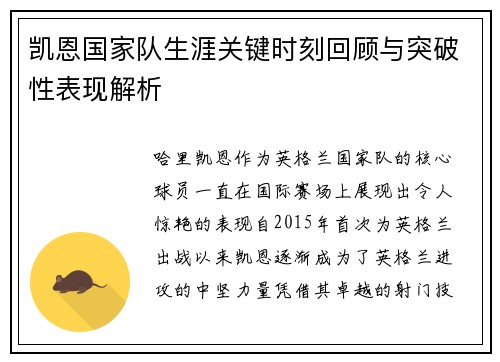 凯恩国家队生涯关键时刻回顾与突破性表现解析

哈里凯恩作为英格兰国家队的核心球员一直在国际赛场上展现出令人惊艳的表现自2015年首次为英格兰出战以来凯恩逐渐成为了英格兰进攻的中坚力量凭借其卓越的射门技